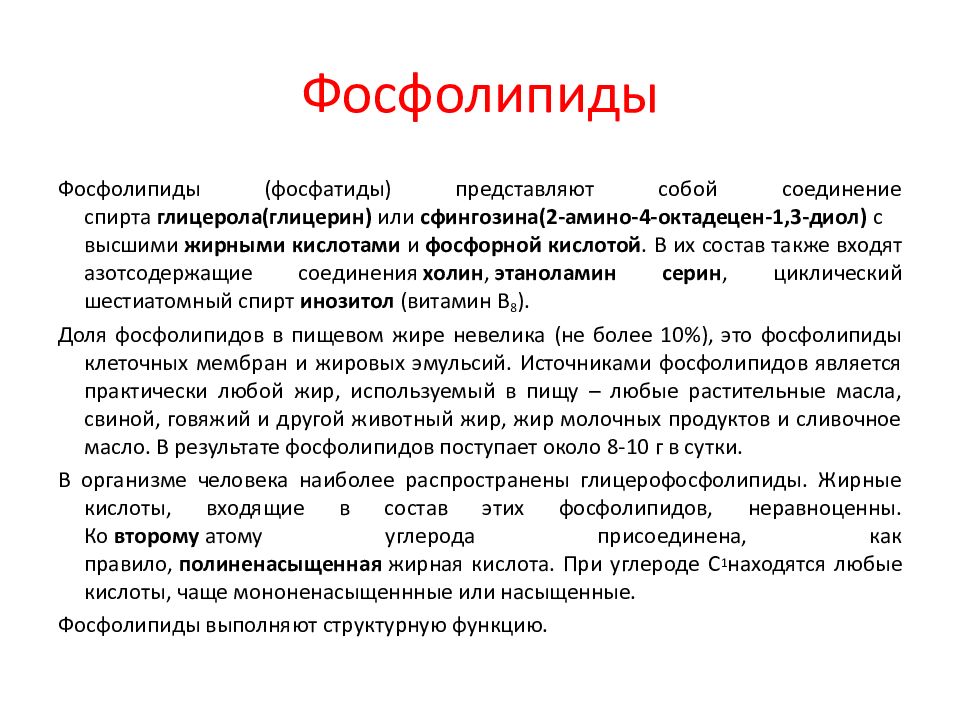 Фосфолипиды

Фосфолипиды (фосфатиды) представляют собой соединение спирта глицерола(глицерин) или сфингозина(2-амино-4-октадецен-1,3-диол) с высшими жирными кислотами и фосфорной кислотой. В их состав также входят азотсодержащие соединения холин, этаноламин серин, циклический шестиатомный спирт инозитол (витамин $B_8$).

Доля фосфолипидов в пищевом жире невелика (не более 10%), это фосфолипиды клеточных мембран и жировых эмульсий. Источниками фосфолипидов является практически любой жир, используемый в пищу – любые растительные масла, свиной, говяжий и другой животный жир, жир молочных продуктов и сливочное масло. В результате фосфолипидов поступает около 8-10 г в сутки.

В организме человека наиболее распространены глицерофосфолипиды. Жирные кислоты, входящие в состав этих фосфолипидов, неравноценны. Ко второму атому углерода присоединена, как правило, полиненасыщенная жирная кислота. При углероде $C^1$находятся любые кислоты, чаще мононенасыщеннные или насыщенные.

Фосфолипиды выполняют структурную функцию.